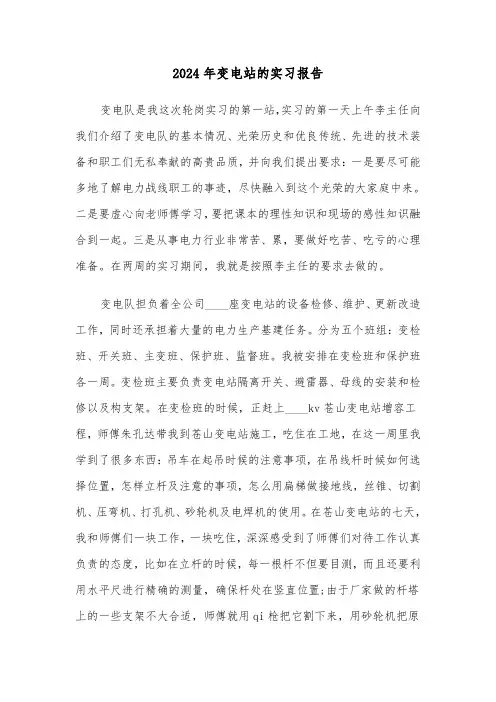 2024年变电站的实习报告

变电队是我这次轮岗实习的第一站，实习的第一天上午李主任向我们介绍了变电队的基本情况、光荣历史和优良传统、先进的技术装备和职工们无私奉献的高贵品质，并向我们提出要求：一是要尽可能多地了解电力战线职工的事迹，尽快融入到这个光荣的大家庭中来。二是要虚心向老师傅学习，要把课本的理性知识和现场的感性知识融合到一起。三是从事电力行业非常苦、累，要做好吃苦、吃亏的心理准备。在两周的实习期间，我就是按照李主任的要求去做的。

变电队担负着全公司____座变电站的设备检修、维护、更新改造工作，同时还承担着大量的电力生产基建任务。分为五个班组：变检班、开关班、主变班、保护班、监督班。我被安排在变检班和保护班各一周。变检班主要负责变电站隔离开关、避雷器、母线的安装和检修以及构支架。在变检班的时候，正赶上____kv苍山变电站增容工程，师傅朱孔达带我到苍山变电站施工，吃住在工地，在这一周里我学到了很多东西：吊车在起吊时候的注意事项，在吊线杆时候如何选择位置，怎样立杆及注意的事项，怎么用扁梯做接地线，丝锥、切割机、压弯机、打孔机、砂轮机及电焊机的使用。在苍山变电站的七天，我和师傅们一块工作，一块吃住，深深感受到了师傅们对待工作认真负责的态度，比如在立杆的时候，每一根杆不但要目测，而且还要利用水平尺进行精确的测量，确保杆处在竖直位置；由于厂家做的杆塔上的一些支架不大合适，师傅就用qi枪把它割下来，用砂轮机把原